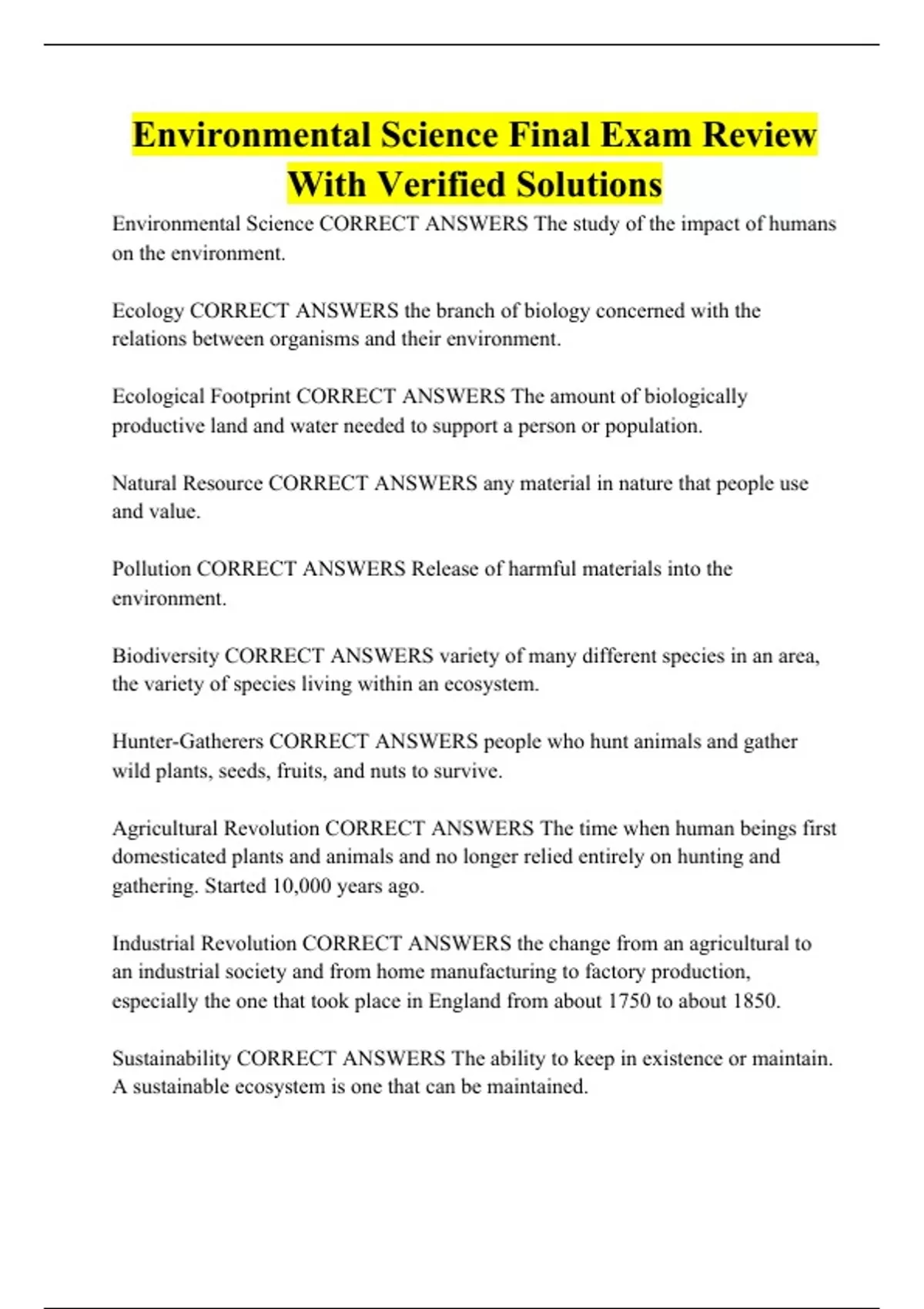 Environmental Science Final Exam Review With Verified Solutions

Environmental Science CORRECT ANSWERS The study of the impact of humans on the environment.

Ecology CORRECT ANSWERS the branch of biology concerned with the relations between organisms and their environment.

Ecological Footprint CORRECT ANSWERS The amount of biologically productive land and water needed to support a person or population.

Natural Resource CORRECT ANSWERS any material in nature that people use and value.

Pollution CORRECT ANSWERS Release of harmful materials into the environment.

Biodiversity CORRECT ANSWERS variety of many different species in an area, the variety of species living within an ecosystem.

Hunter-Gatherers CORRECT ANSWERS people who hunt animals and gather wild plants, seeds, fruits, and nuts to survive.

Agricultural Revolution CORRECT ANSWERS The time when human beings first domesticated plants and animals and no longer relied entirely on hunting and gathering. Started 10,000 years ago.

Industrial Revolution CORRECT ANSWERS the change from an agricultural to an industrial society and from home manufacturing to factory production, especially the one that took place in England from about 1750 to about 1850.

Sustainability CORRECT ANSWERS The ability to keep in existence or maintain. A sustainable ecosystem is one that can be maintained.